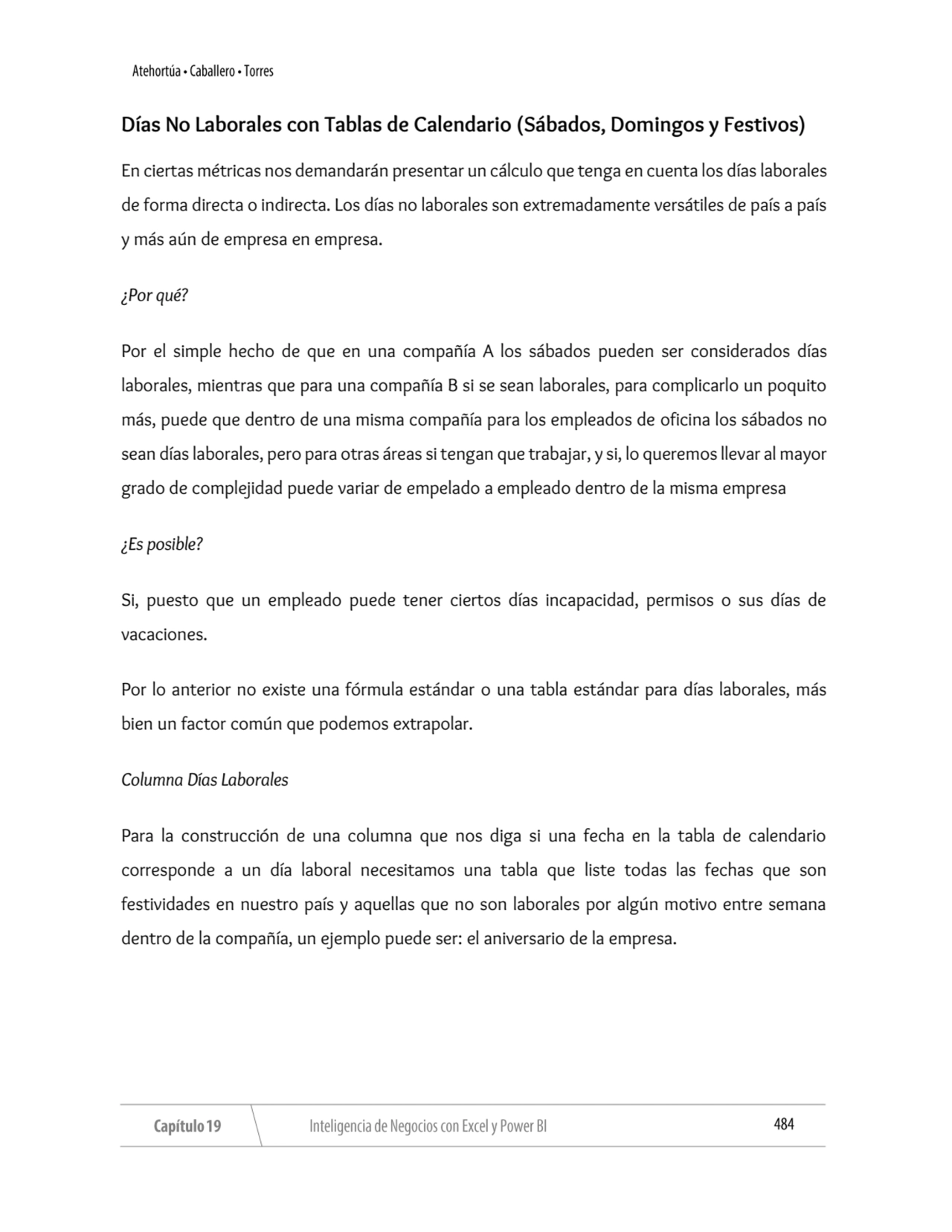 Atehortúa • Caballero • Torres

Días No Laborales con Tablas de Calendario (Sábados, Domingos y Festivos)

En ciertas métricas nos demandarán presentar un cálculo que tenga en cuenta los días laborales de forma directa o indirecta. Los días no laborales son extremadamente versátiles de país a país y más aún de empresa en empresa.

¿Por qué?

Por el simple hecho de que en una compañía A los sábados pueden ser considerados días laborales, mientras que para una compañía B si se sean laborales, para complicarlo un poquito más, puede que dentro de una misma compañía para los empleados de oficina los sábados no sean días laborales, pero para otras áreas si tengan que trabajar, y si, lo queremos llevar al mayor grado de complejidad puede variar de empelado a empleado dentro de la misma empresa

¿Es posible?

Si, puesto que un empleado puede tener ciertos días incapacidad, permisos o sus días de vacaciones.

Por lo anterior no existe una fórmula estándar o una tabla estándar para días laborales, más bien un factor común que podemos extrapolar.

Columna Días Laborales

Para la construcción de una columna que nos diga si una fecha en la tabla de calendario corresponde a un día laboral necesitamos una tabla que liste todas las fechas que son festividades en nuestro país y aquellas que no son laborales por algún motivo entre semana dentro de la compañía, un ejemplo puede ser: el aniversario de la empresa.

Capítulo 19 Inteligencia de Negocios con Excel y Power BI 484